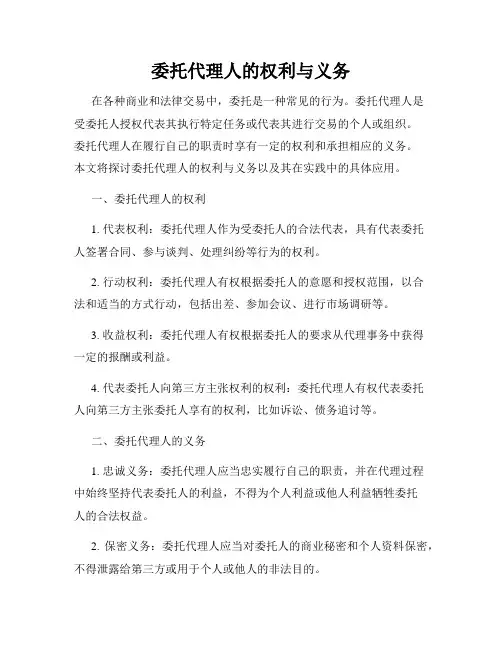 委托代理人的权利与义务

在各种商业和法律交易中，委托是一种常见的行为。委托代理人是受委托人授权代表其执行特定任务或代表其进行交易的个人或组织。委托代理人在履行自己的职责时享有一定的权利和承担相应的义务。本文将探讨委托代理人的权利与义务以及其在实践中的具体应用。

一、委托代理人的权利

1. 代表权利：委托代理人作为受委托人的合法代表，具有代表委托人签署合同、参与谈判、处理纠纷等行为的权利。

2. 行动权利：委托代理人有权根据委托人的意愿和授权范围，以合法和适当的方式行动，包括出差、参加会议、进行市场调研等。

3. 收益权利：委托代理人有权根据委托人的要求从代理事务中获得一定的报酬或利益。

4. 代表委托人向第三方主张权利的权利：委托代理人有权代表委托人向第三方主张委托人享有的权利，比如诉讼、债务追讨等。

二、委托代理人的义务

1. 忠诚义务：委托代理人应当忠实履行自己的职责，并在代理过程中始终坚持代表委托人的利益，不得为个人利益或他人利益牺牲委托人的合法权益。

2. 保密义务：委托代理人应当对委托人的商业秘密和个人资料保密，不得泄露给第三方或用于个人或他人的非法目的。